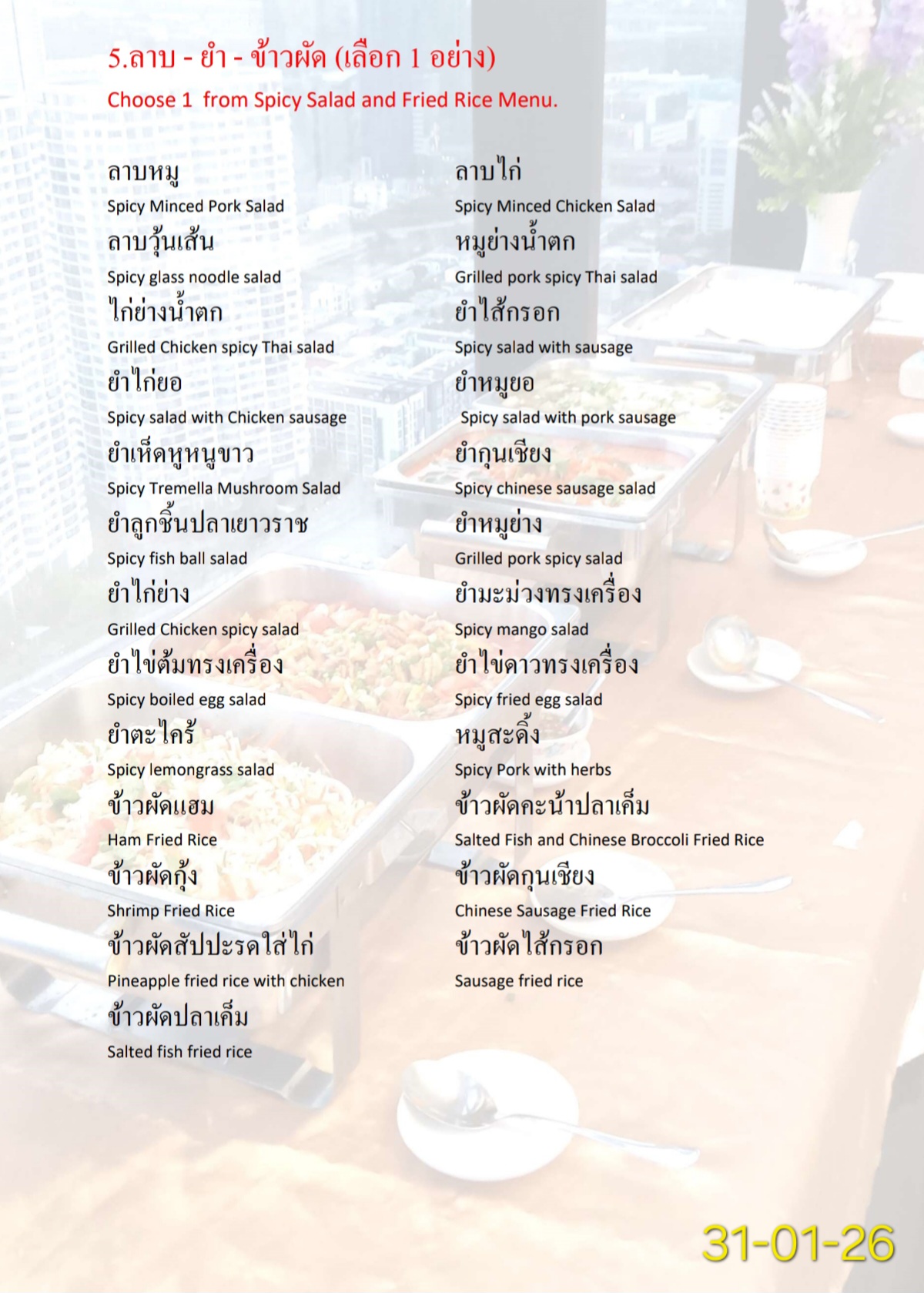 5.ลาบ - ยำ - ข้าวผัด (เลือก 1 อย่าง)

Choose 1 from Spicy Salad and Fried Rice Menu.

ลาบหมู
Spicy Minced Pork Salad
ลาบวุ้นเส้น
Spicy glass noodle salad
ไก่ย่างน้ำตก
Grilled Chicken spicy Thai salad
ยำไก่ยอ
Spicy salad with Chicken sausage
ยำเห็ดหูหนูขาว
Spicy Tremella Mushroom Salad
ยำลูกชิ้นปลาเยาวราช
Spicy fish ball salad
ยำไก่ย่าง
Grilled Chicken spicy salad
ยำไข่ต้มทรงเครื่อง
Spicy boiled egg salad
ยำตะไคร้
Spicy lemongrass salad
ข้าวผัดแฮม
Ham Fried Rice
ข้าวผัดกุ้ง
Shrimp Fried Rice
ข้าวผัดสัปปะรดใส่ไก่
Pineapple fried rice with chicken
ข้าวผัดปลาเค็ม
Salted fish fried rice

ลาบไก่
Spicy Minced Chicken Salad
หมูย่างน้ำตก
Grilled pork spicy Thai salad
ยำไส้กรอก
Spicy salad with sausage
ยำหมูยอ
Spicy salad with pork sausage
ยำกุนเชียง
Spicy chinese sausage salad
ยำหมูย่าง
Grilled pork spicy salad
ยำมะม่วงทรงเครื่อง
Spicy mango salad
ยำไข่ดาวทรงเครื่อง
Spicy fried egg salad
หมูสะดิ้ง
Spicy Pork with herbs
ข้าวผัดคะน้าปลาเค็ม
Salted Fish and Chinese Broccoli Fried Rice
ข้าวผัดกุนเชียง
Chinese Sausage Fried Rice
ข้าวผัดไส้กรอก
Sausage fried rice

31-01-26